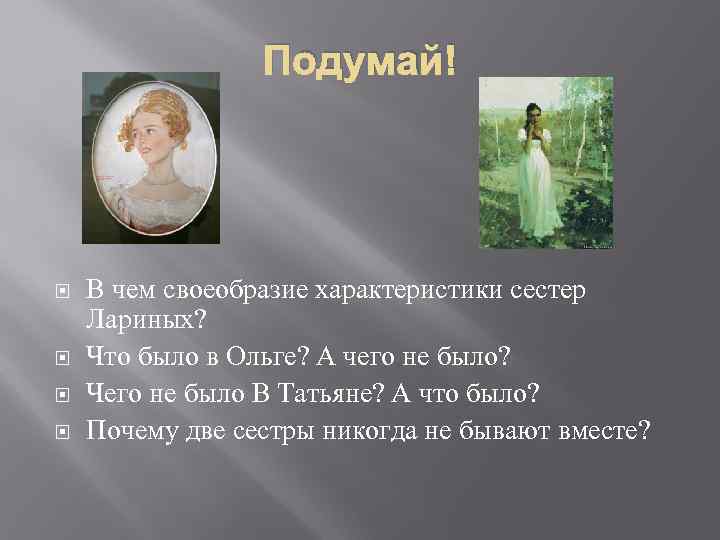 Подумай!

В чем своеобразие характеристики сестер Лариных?

Что было в Ольге? А чего не было?

Чего не было В Татьяне? А что было?

Почему две сестры никогда не бывают вместе?